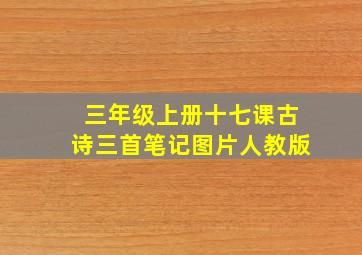 三年级上册十七课古诗三首笔记图片人教版